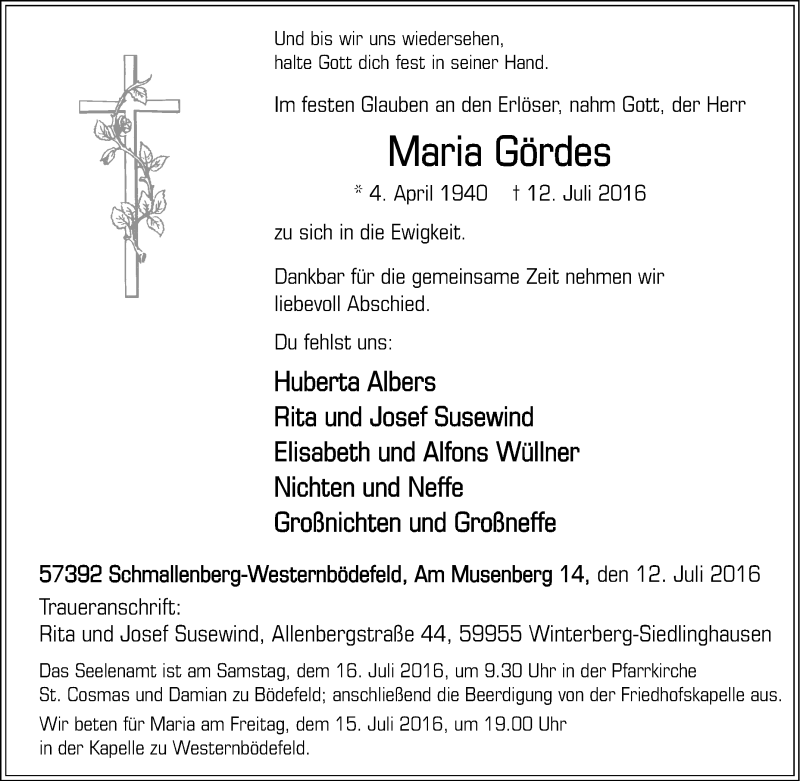 Und bis wir uns wiedersehen,
halte Gott dich fest in seiner Hand.

Im festen Glauben an den Erlöser, nahm Gott, der Herr

Maria Gördes

* 4. April 1940 † 12. Juli 2016

zu sich in die Ewigkeit.

Dankbar für die gemeinsame Zeit nehmen wir liebevoll Abschied.

Du fehlst uns:

Huberta Albers
Rita und Josef Susewind
Elisabeth und Alfons Wüllner
Nichten und Neffe
Großnichten und Großneffe

57392 Schmallenberg-Westernbödefeld, Am Musenberg 14, den 12. Juli 2016
Traueranschrift:
Rita und Josef Susewind, Allenbergstraße 44, 59955 Winterberg-Siedlinghausen

Das Seelenamt ist am Samstag, dem 16. Juli 2016, um 9.30 Uhr in der Pfarrkirche St. Cosmas und Damian zu Bödefeld; anschließend die Beerdigung von der Friedhofskapelle aus.

Wir beten für Maria am Freitag, dem 15. Juli 2016, um 19.00 Uhr in der Kapelle zu Westernbödefeld.